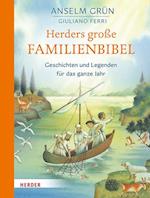 ANSELM GRÜN
GIULIANO FERRI

Herders große
FAMILIENBIBEL

Geschichten und Legenden
für das ganze Jahr

HERDER